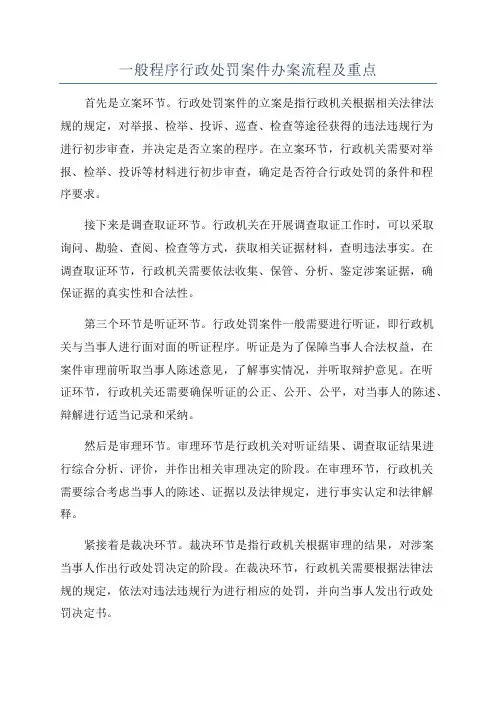 一般程序行政处罚案件办案流程及重点

首先是立案环节。行政处罚案件的立案是指行政机关根据相关法律法规的规定，对举报、检举、投诉、巡查、检查等途径获得的违法违规行为进行初步审查，并决定是否立案的程序。在立案环节，行政机关需要对举报、检举、投诉等材料进行初步审查，确定是否符合行政处罚的条件和程序要求。

接下来是调查取证环节。行政机关在开展调查取证工作时，可以采取询问、勘验、查阅、检查等方式，获取相关证据材料，查明违法事实。在调查取证环节，行政机关需要依法收集、保管、分析、鉴定涉案证据，确保证据的真实性和合法性。

第三个环节是听证环节。行政处罚案件一般需要进行听证，即行政机关与当事人进行面对面的听证程序。听证是为了保障当事人合法权益，在案件审理前听取当事人陈述意见，了解事实情况，并听取辩护意见。在听证环节，行政机关还需要确保听证的公正、公开、公平，对当事人的陈述、辩解进行适当记录和采纳。

然后是审理环节。审理环节是行政机关对听证结果、调查取证结果进行综合分析、评价，并作出相关审理决定的阶段。在审理环节，行政机关需要综合考虑当事人的陈述、证据以及法律规定，进行事实认定和法律解释。

紧接着是裁决环节。裁决环节是指行政机关根据审理的结果，对涉案当事人作出行政处罚决定的阶段。在裁决环节，行政机关需要根据法律法规的规定，依法对违法违规行为进行相应的处罚，并向当事人发出行政处罚决定书。